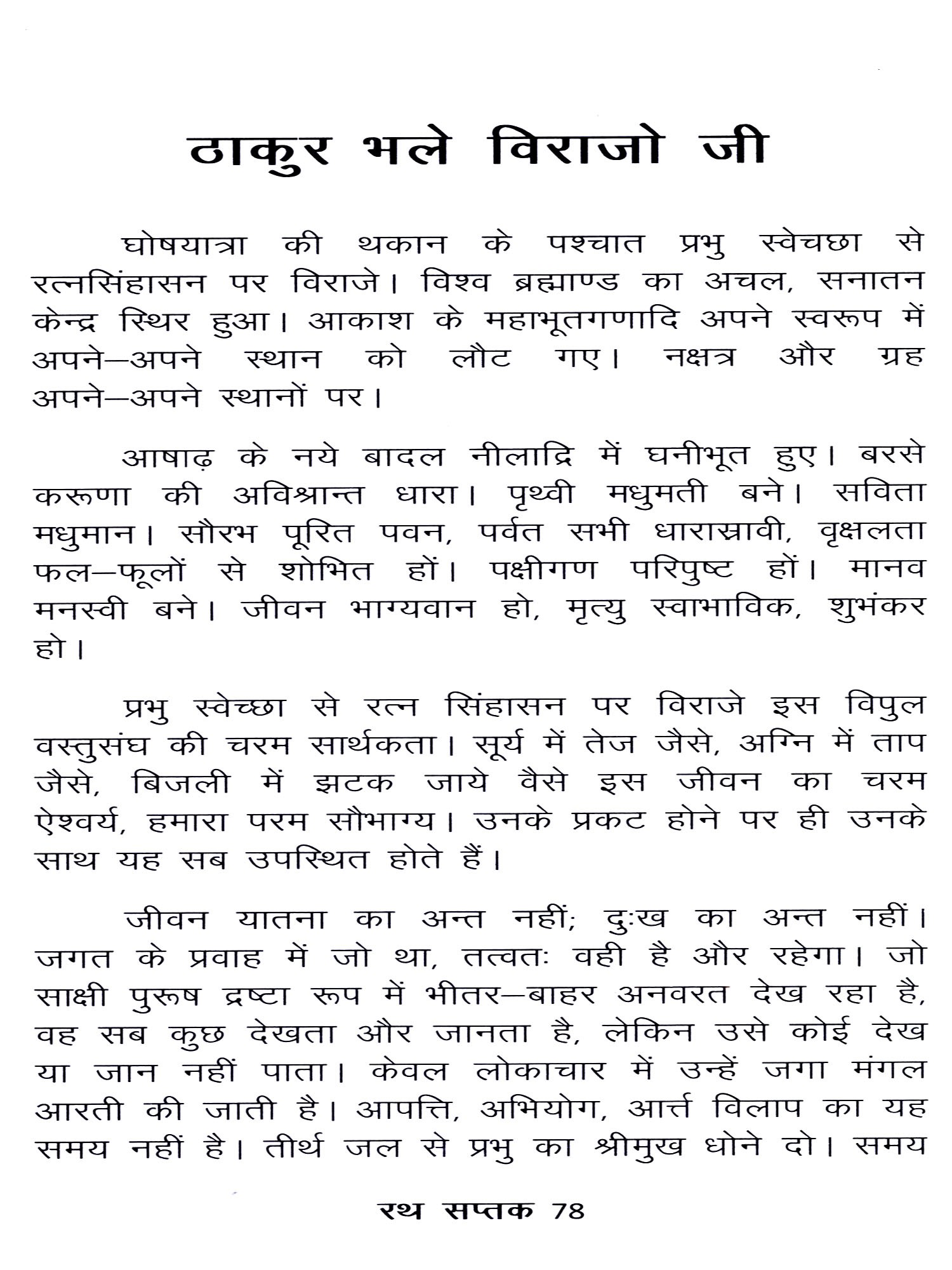 ठाकुर भले विराजो जी

घोषयात्रा की थकान के पश्चात प्रभु स्वेचछा से रत्नसिंहासन पर विराजे। विश्व ब्रह्माण्ड का अचल, सनातन केन्द्र स्थिर हुआ। आकाश के महाभूतगणादि अपने स्वरूप में अपने–अपने स्थान को लौट गए। नक्षत्र और ग्रह अपने–अपने स्थानों पर।

आषाढ़ के नये बादल नीलाद्रि में घनीभूत हुए। बरसे करूणा की अविश्रान्त धारा। पृथ्वी मधुमती बने। सविता मधुमान। सौरभ पूरित पवन, पर्वत सभी धारास्रावी, वृक्षलता फल–फूलों से शोभित हों। पक्षीगण परिपुष्ट हों। मानव मनस्वी बने। जीवन भाग्यवान हो, मृत्यु स्वाभाविक, शुभंकर हो।

प्रभु स्वेच्छा से रत्न सिंहासन पर विराजे इस विपुल वस्तुसंघ की चरम सार्थकता। सूर्य में तेज जैसे, अग्नि में ताप जैसे, बिजली में झटक जाये वैसे इस जीवन का चरम ऐश्वर्य, हमारा परम सौभाग्य। उनके प्रकट होने पर ही उनके साथ यह सब उपस्थित होते हैं।

जीवन यातना का अन्त नहीं; दुःख का अन्त नहीं। जगत के प्रवाह में जो था, तत्वतः वही है और रहेगा। जो साक्षी पुरूष द्रष्टा रूप में भीतर–बाहर अनवरत देख रहा है, वह सब कुछ देखता और जानता है, लेकिन उसे कोई देख या जान नहीं पाता। केवल लोकाचार में उन्हें जगा मंगल आरती की जाती है। आपत्ति, अभियोग, आर्त्त विलाप का यह समय नहीं है। तीर्थ जल से प्रभु का श्रीमुख धोने दो। समय

रथ सप्तक 78